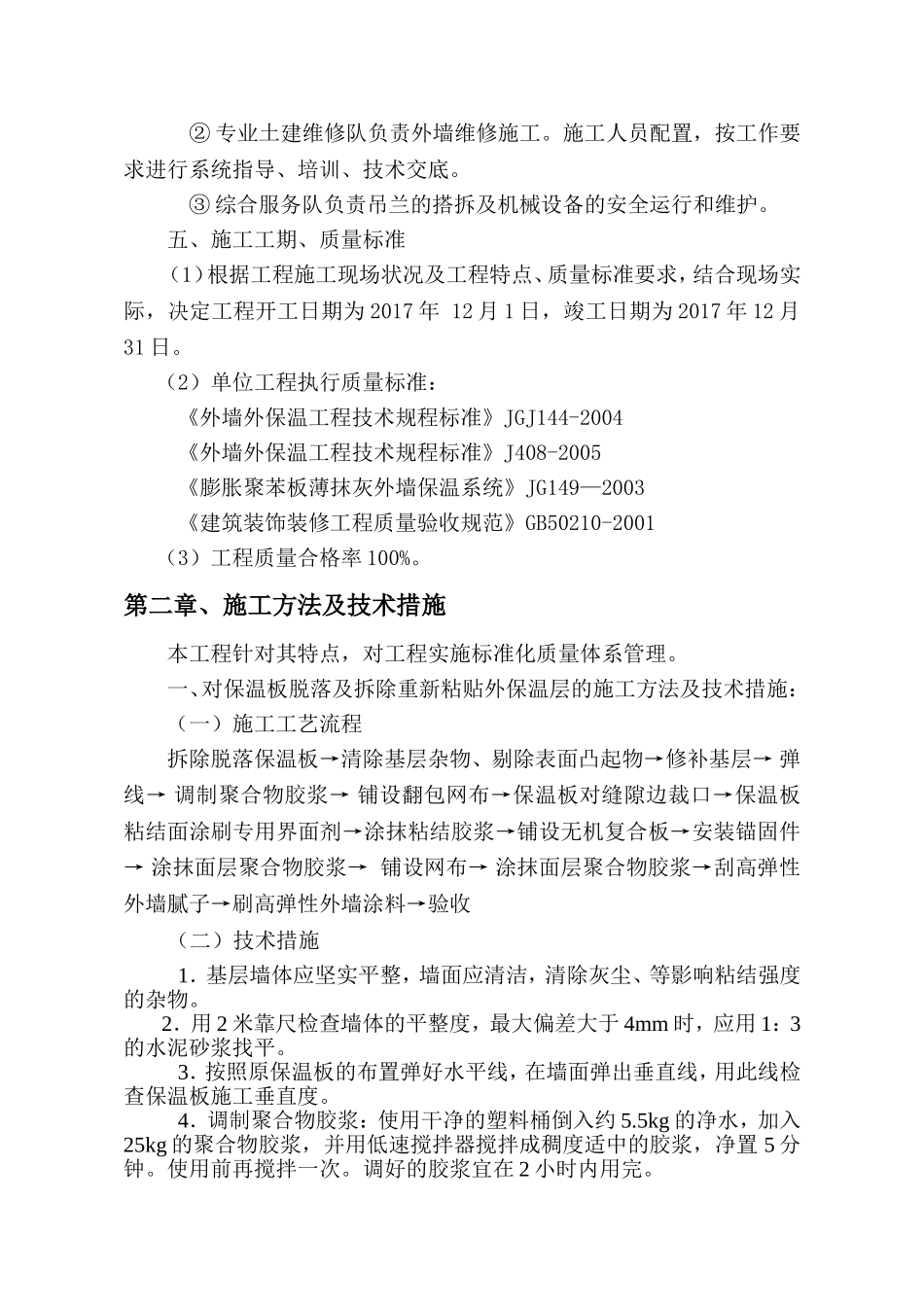 ② 专业土建维修队负责外墙维修施工。施工人员配置，按工作要求进行系统指导、培训、技术交底。

③ 综合服务队负责吊兰的搭拆及机械设备的安全运行和维护。

五、施工工期、质量标准

（1）根据工程施工现场状况及工程特点、质量标准要求，结合现场实际，决定工程开工日期为 2017 年 12 月 1 日，竣工日期为 2017 年 12 月 31 日。

（2）单位工程执行质量标准：

《外墙外保温工程技术规程标准》JGJ144-2004

《外墙外保温工程技术规程标准》J408-2005

《膨胀聚苯板薄抹灰外墙保温系统》JG149—2003

《建筑装饰装修工程质量验收规范》GB50210-2001

（3）工程质量合格率 100%。

第二章、施工方法及技术措施

本工程针对其特点，对工程实施标准化质量体系管理。

一、对保温板脱落及拆除重新粘贴外保温层的施工方法及技术措施：

（一）施工工艺流程

拆除脱落保温板→清除基层杂物、剔除表面凸起物→修补基层→ 弹线→ 调制聚合物胶浆→ 铺设翻包网布→保温板对缝隙边裁口→保温板粘结面涂刷专用界面剂→涂抹粘结胶浆→铺设无机复合板→安装锚固件→ 涂抹面层聚合物胶浆→ 铺设网布→ 涂抹面层聚合物胶浆→刮高弹性外墙腻子→刷高弹性外墙涂料→验收

（二）技术措施

1. 基层墙体应坚实平整，墙面应清洁，清除灰尘、等影响粘结强度的杂物。

2. 用 2 米靠尺检查墙体的平整度，最大偏差大于 4mm 时，应用 1：3 的水泥砂浆找平。

3. 按照原保温板的布置弹好水平线，在墙面弹出垂直线，用此线检查保温板施工垂直度。

4. 调制聚合物胶浆：使用干净的塑料桶倒入约 5.5kg 的净水，加入 25kg 的聚合物胶浆，并用低速搅拌器搅拌成稠度适中的胶浆，净置 5 分钟。使用前再搅拌一次。调好的胶浆宜在 2 小时内用完。